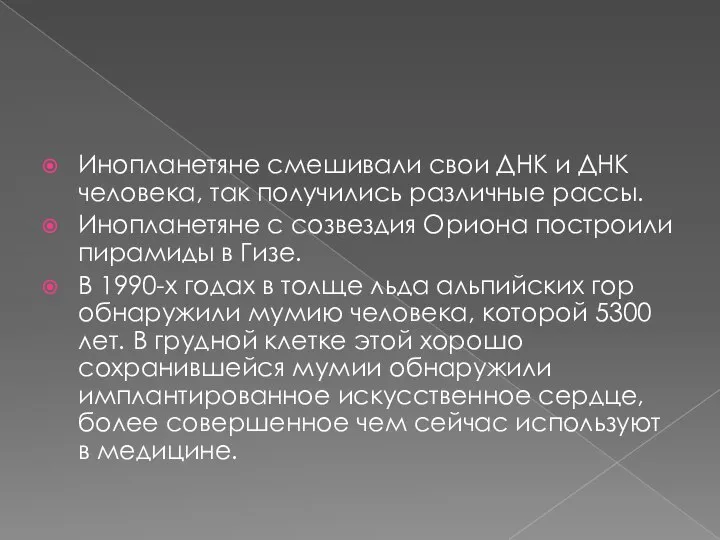 Инопланетяне смешивали свои ДНК и ДНК человека, так получились различные рассы.

Инопланетяне с созвездия Ориона построили пирамиды в Гизе.

В 1990-х годах в толще льда альпийских гор обнаружили мумию человека, которой 5300 лет. В грудной клетке этой хорошо сохранившейся мумии обнаружили имплантированное искусственное сердце, более совершенное чем сейчас используют в медицине.